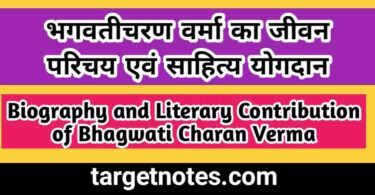 भगवतीचरण वर्मा का जीवन परिचय एवं साहित्य योगदान

Biography and Literary Contribution of Bhagwati Charan Verma

targetnotes.com